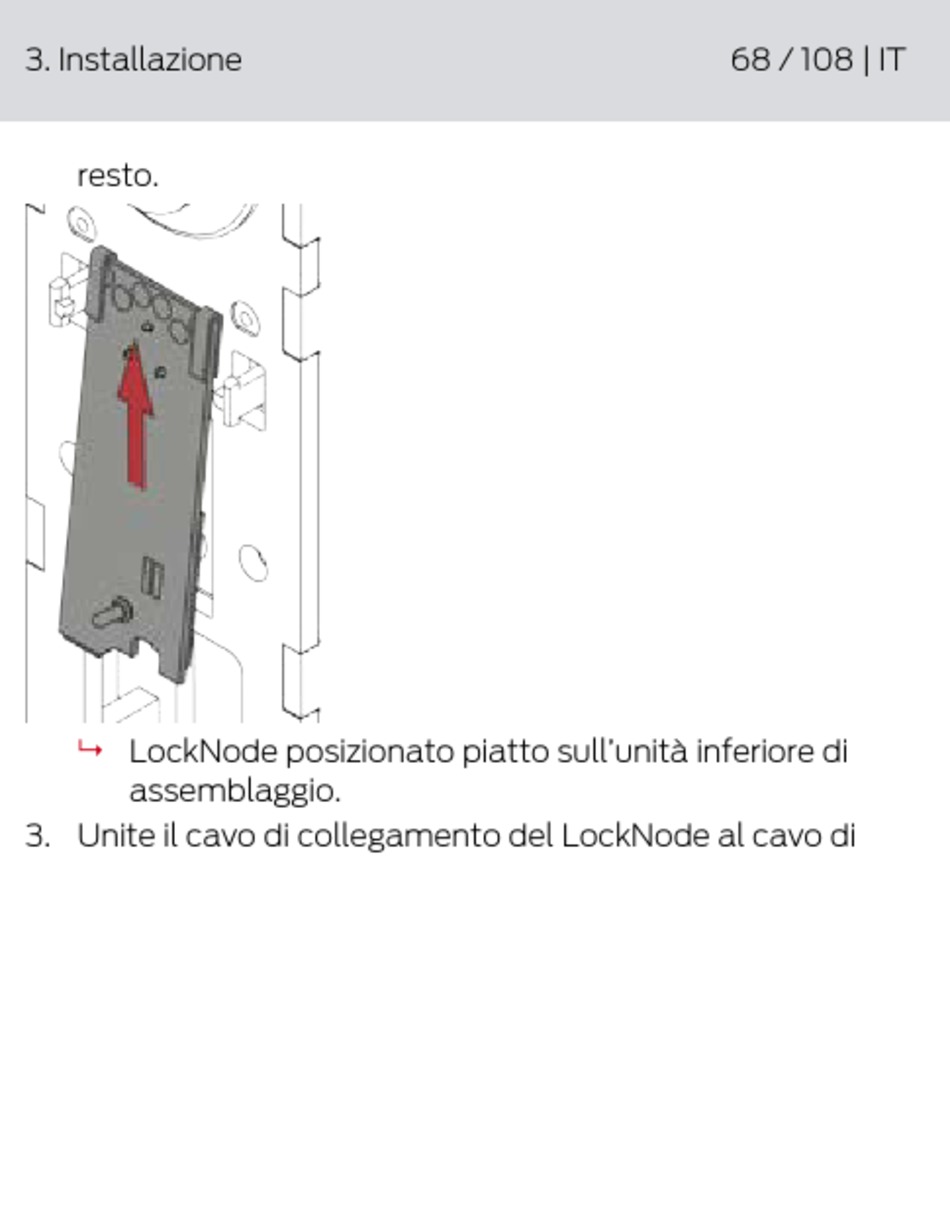 3. Installazione 68 / 108 | IT

resto.

↳ LockNode posizionato piatto sull'unità inferiore di assemblaggio.

3. Unite il cavo di collegamento del LockNode al cavo di